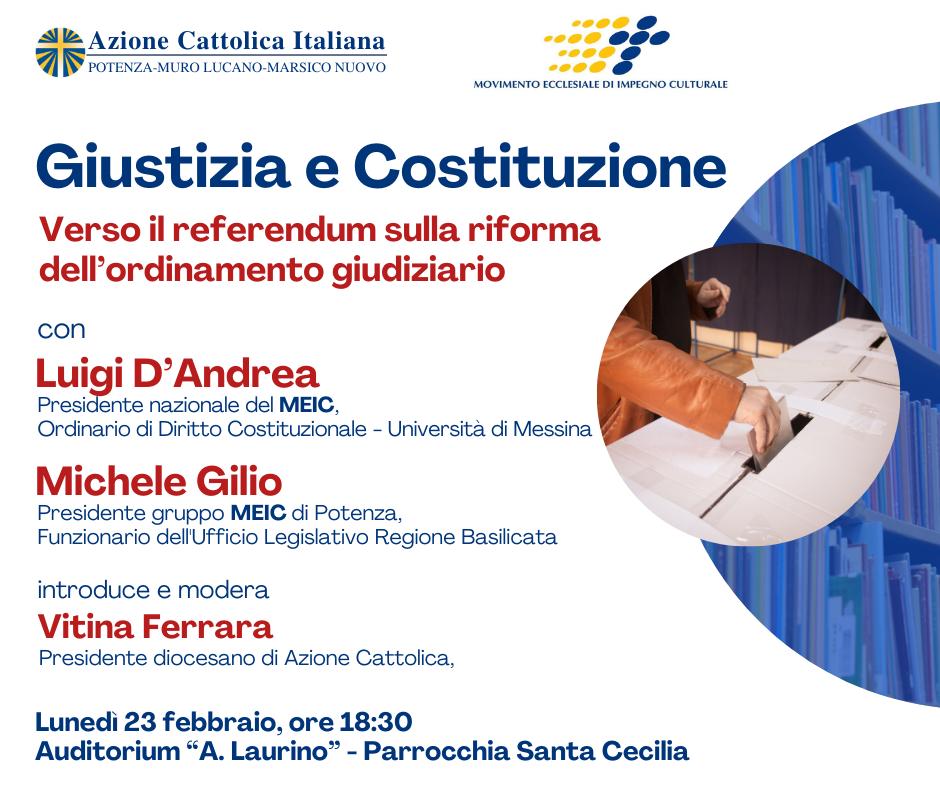 Azione Cattolica Italiana
POTENZA-MURO LUCANO-MARSICO NUOVO

MOVIMENTO ECCLESIALE DI IMPEGNO CULTURALE

Giustizia e Costituzione

Verso il referendum sulla riforma dell'ordinamento giudiziario

con

Luigi D'Andrea
Presidente nazionale del MEIC,
Ordinario di Diritto Costituzionale - Università di Messina

Michele Gilio
Presidente gruppo MEIC di Potenza,
Funzionario dell'Ufficio Legislativo Regione Basilicata

introduce e modera

Vitina Ferrara
Presidente diocesano di Azione Cattolica,

Lunedì 23 febbraio, ore 18:30
Auditorium "A. Laurino" - Parrocchia Santa Cecilia